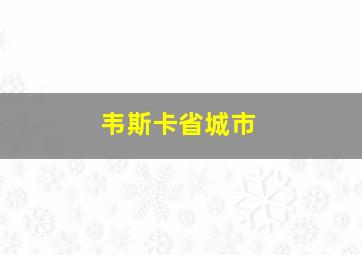 韦斯卡省城市